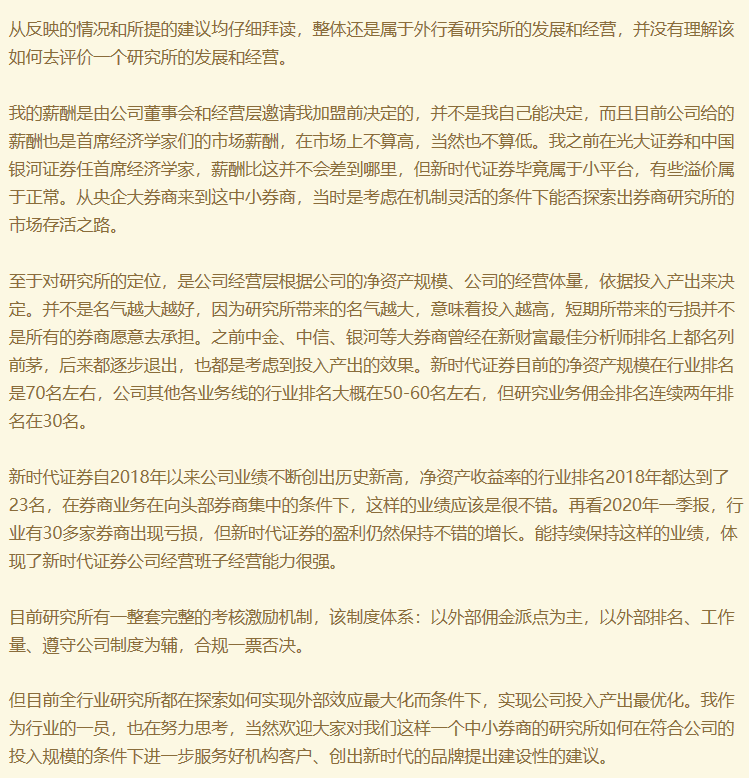 从反映的情况和所提的建议均仔细拜读，整体还是属于外行看研究所的发展和经营，并没有理解该如何去评价一个研究所的发展和经营。

我的薪酬是由公司董事会和经营层邀请我加盟前决定的，并不是我自己能决定，而且目前公司给的薪酬也是首席经济学家们的市场薪酬，在市场上不算高，当然也不算低。我之前在光大证券和中国银河证券任首席经济学家，薪酬比这并不会差到哪里，但新时代证券毕竟属于小平台，有些溢价属于正常。从央企大券商来到这中小券商，当时是考虑在机制灵活的条件下能否探索出券商研究所的市场存活之路。

至于对研究所的定位，是公司经营层根据公司的净资产规模、公司的经营体量，依据投入产出来决定。并不是名气越大越好，因为研究所带来的名气越大，意味着投入越高，短期所带来的亏损并不是所有的券商愿意去承担。之前中金、中信、银河等大券商曾经在新财富最佳分析师排名上都名列前茅，后来都逐步退出，也都是考虑到投入产出的效果。新时代证券目前的净资产规模在行业排名是70名左右，公司其他各业务线的行业排名大概在50-60名左右，但研究业务佣金排名连续两年排名在30名。

新时代证券自2018年以来公司业绩不断创出历史新高，净资产收益率的行业排名2018年都达到了23名，在券商业务在向头部券商集中的条件下，这样的业绩应该是很不错。再看2020年一季报，行业有30多家券商出现亏损，但新时代证券的盈利仍然保持不错的增长。能持续保持这样的业绩，体现了新时代证券公司经营班子经营能力很强。

目前研究所有一整套完整的考核激励机制，该制度体系：以外部佣金派点为主，以外部排名、工作量、遵守公司制度为辅，合规一票否决。

但目前全行业研究所都在探索如何实现外部效应最大化而条件下，实现公司投入产出最优化。我作为行业的一员，也在努力思考，当然欢迎大家对我们这样一个中小券商的研究所如何在符合公司的投入规模的条件下进一步服务好机构客户、创出新时代的品牌提出建设性的建议。